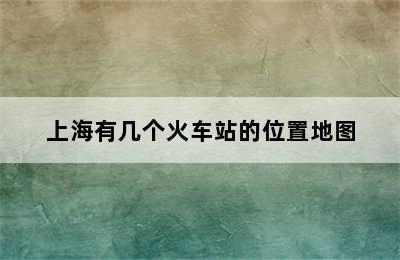 上海有几个火车站的位置地图